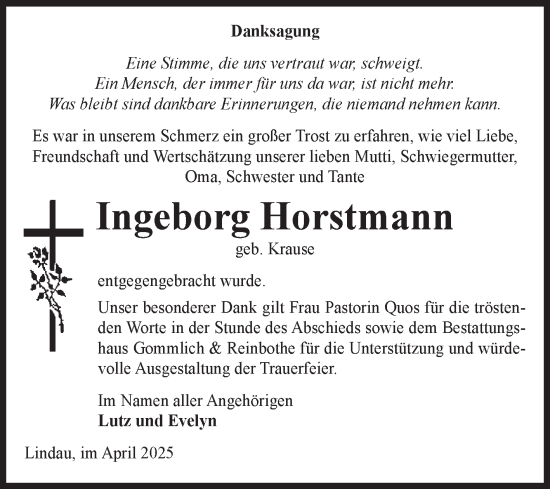 Danksagung

Eine Stimme, die uns vertraut war, schweigt. Ein Mensch, der immer für uns da war, ist nicht mehr. Was bleibt sind dankbare Erinnerungen, die niemand nehmen kann.

Es war in unserem Schmerz ein großer Trost zu erfahren, wie viel Liebe, Freundschaft und Wertschätzung unserer lieben Mutti, Schwiegermutter, Oma, Schwester und Tante

Ingeborg Horstmann
geb. Krause

entgegengebracht wurde.

Unser besonderer Dank gilt Frau Pastorin Quos für die tröstenden Worte in der Stunde des Abschieds sowie dem Bestattungshaus Gommlich & Reinbothe für die Unterstützung und würdevolle Ausgestaltung der Trauerfeier.

Im Namen aller Angehörigen
Lutz und Evelyn

Lindau, im April 2025